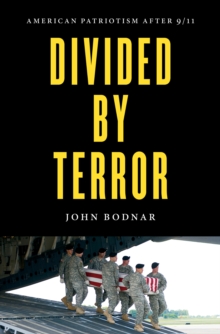 AMERICAN PATRIOTISM AFTER 9/11

DIVIDED BY TERROR

JOHN BODNAR